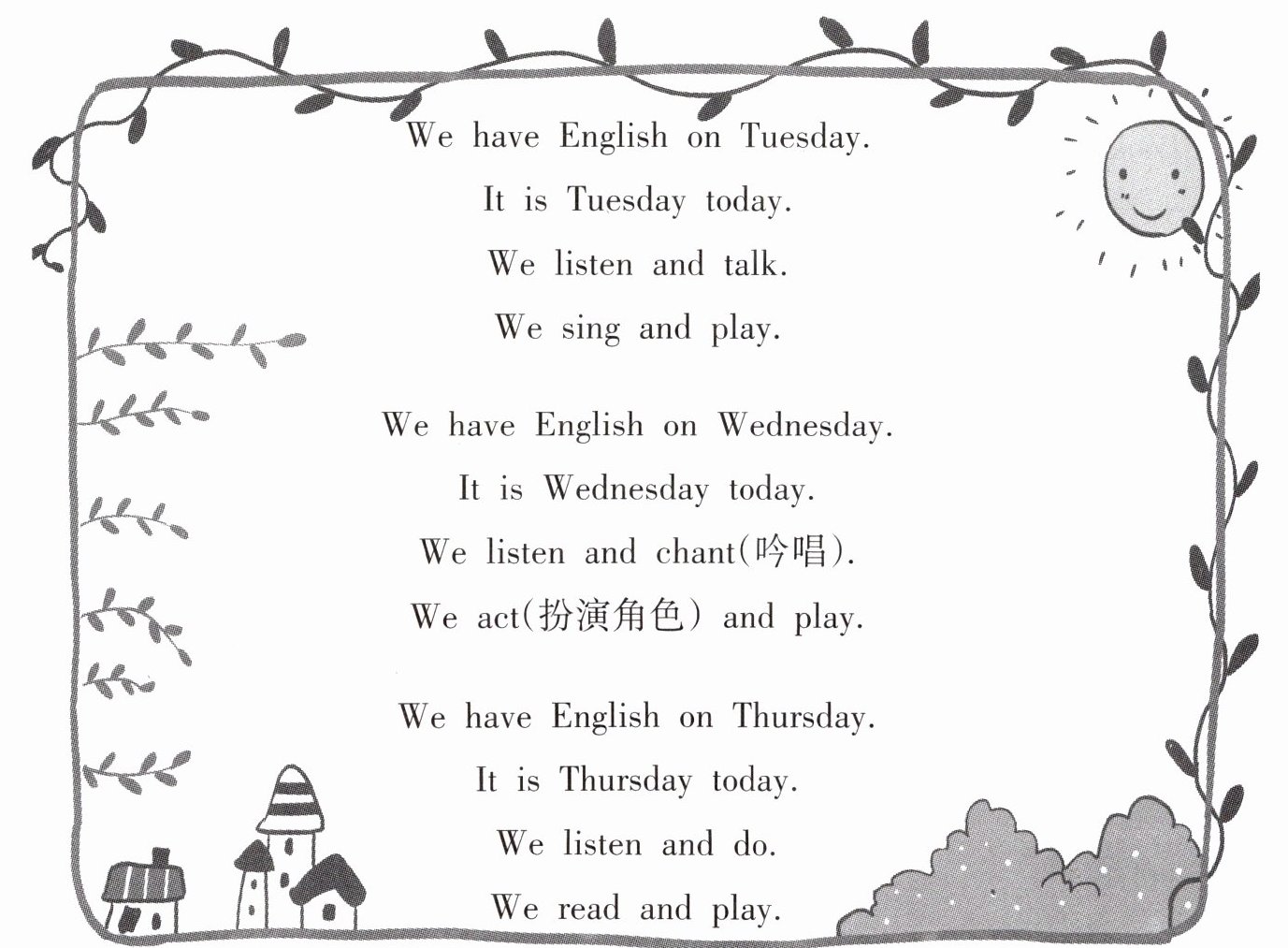 We have English on Tuesday.
It is Tuesday today.
We listen and talk.
We sing and play.

We have English on Wednesday.
It is Wednesday today.
We listen and chant(吟唱).
We act(扮演角色) and play.

We have English on Thursday.
It is Thursday today.
We listen and do.
We read and play.